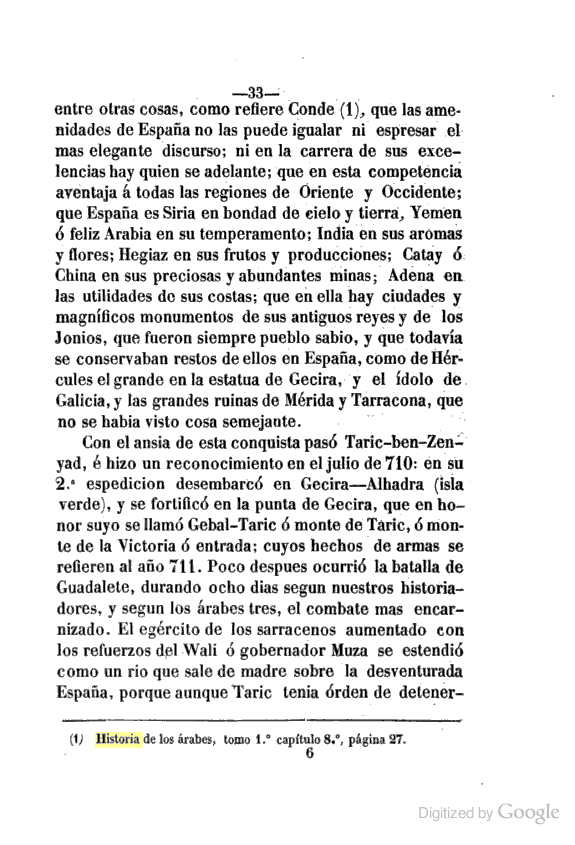 —33—

entre otras cosas, como refiere Conde (1), que las amenidades de España no las puede igualar ni espresar el mas elegante discurso; ni en la carrera de sus excelencias hay quien se adelante; que en esta competencia aventaja á todas las regiones de Oriente y Occidente; que España es Siria en bondad de cielo y tierra, Yemen ó feliz Arabia en su temperamento; India en sus aromas y flores; Hegiaz en sus frutos y producciones; Catay ó China en sus preciosas y abundantes minas; Adena en las utilidades de sus costas; que en ella hay ciudades y magníficos monumentos de sus antiguos reyes y de los Jonios, que fueron siempre pueblo sabio, y que todavía se conservaban restos de ellos en España, como de Hércules el grande en la estatua de Gecira, y el ídolo de Galicia, y las grandes ruinas de Mérida y Tarracona, que no se habia visto cosa semejante.

Con el ansia de esta conquista pasó Taric-ben-Zenyad, é hizo un reconocimiento en el julio de 710: en su 2.ª espedicion desembarcó en Gecira—Alhadra (isla verde), y se fortificó en la punta de Gecira, que en honor suyo se llamó Gebal-Taric ó monte de Taric, ó monte de la Victoria ó entrada; cuyos hechos de armas se refieren al año 711. Poco despues ocurrió la batalla de Guadalete, durando ocho dias segun nuestros historiadores, y segun los árabes tres, el combate mas encarnizado. El egército de los sarracenos aumentado con los refuerzos del Wali ó gobernador Muza se estendió como un rio que sale de madre sobre la desventurada España, porque aunque Taric tenia órden de detener-

(1) Historia de los árabes, tomo 1.º capítulo 8.º, página 27.
6

Digitized by Google